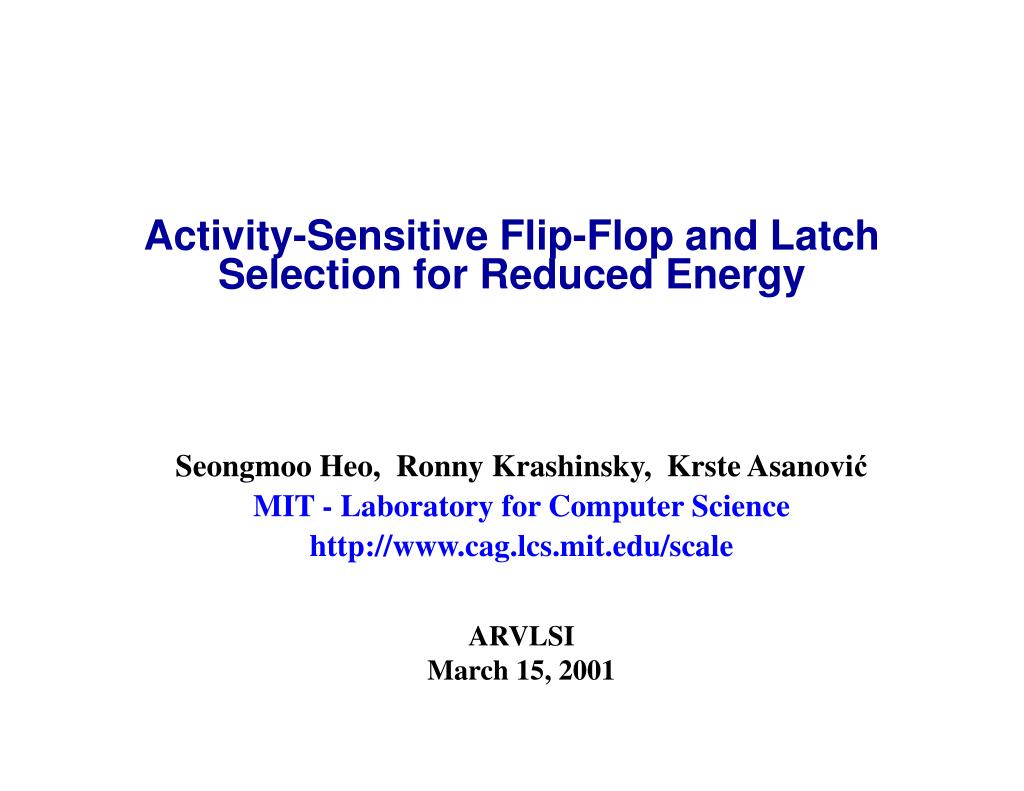 Activity-Sensitive Flip-Flop and Latch Selection for Reduced Energy

Seongmoo Heo, Ronny Krashinsky, Krste Asanović
MIT - Laboratory for Computer Science
http://www.cag.lcs.mit.edu/scale

ARVLSI
March 15, 2001